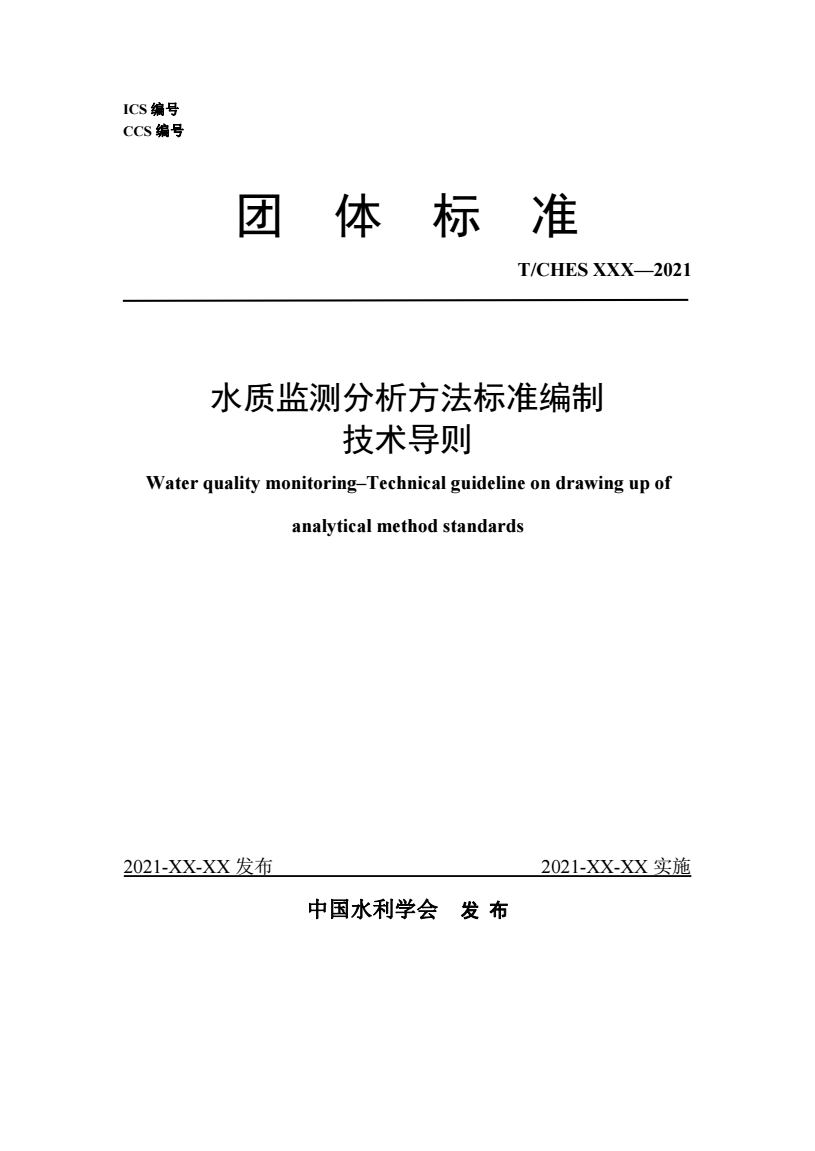 ICS 编号
CCS 编号

团 体 标 准

T/CHES XXX—2021

水质监测分析方法标准编制
技术导则

Water quality monitoring–Technical guideline on drawing up of analytical method standards

2021-XX-XX 发布

2021-XX-XX 实施

中国水利学会 发 布